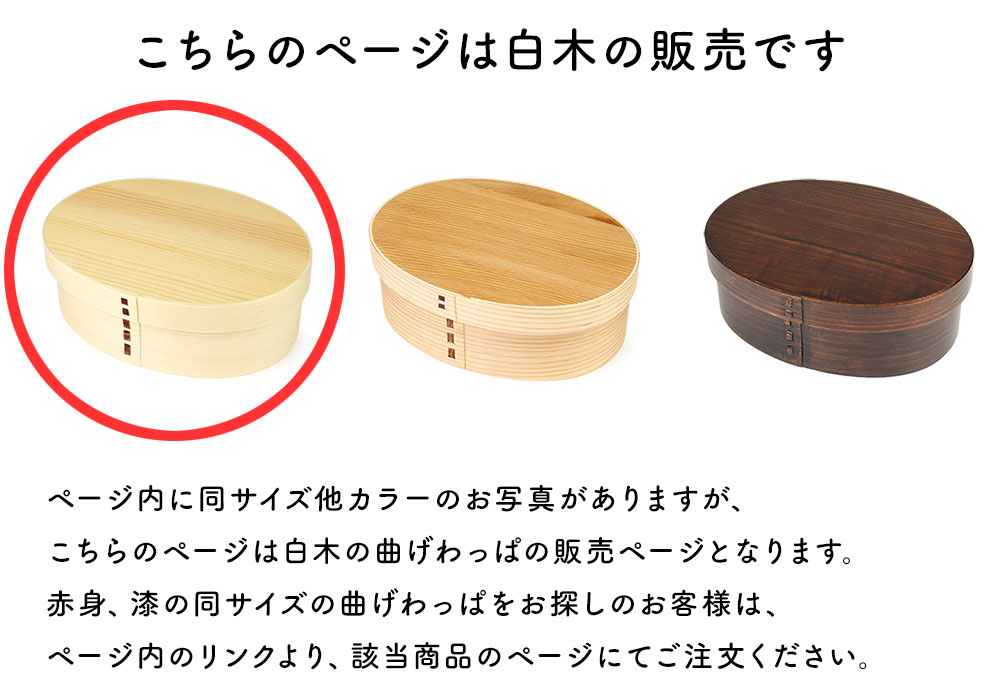 こちらのページは白木の販売です

ページ内に同サイズ他カラーのお写真がありますが、
こちらのページは白木の曲げわっぱの販売ページとなります。
赤身、漆の同サイズの曲げわっぱをお探しのお客様は、
ページ内のリンクより、該当商品のページにてご注文ください。